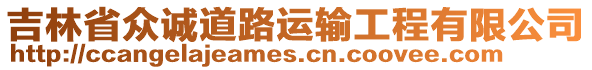 吉林省众诚道路运输工程有限公司
http://ccangelajeames.cn.coovee.com